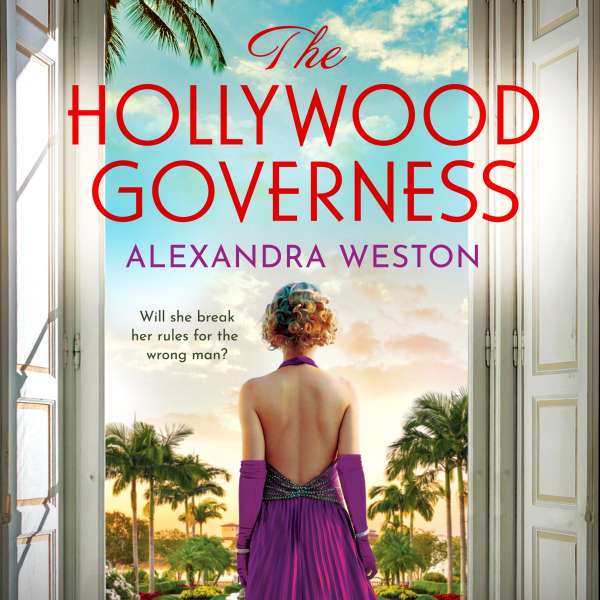 The
HOLLYWOOD
GOVERNESS

ALEXANDRA WESTON

Will she break her rules for the wrong man?